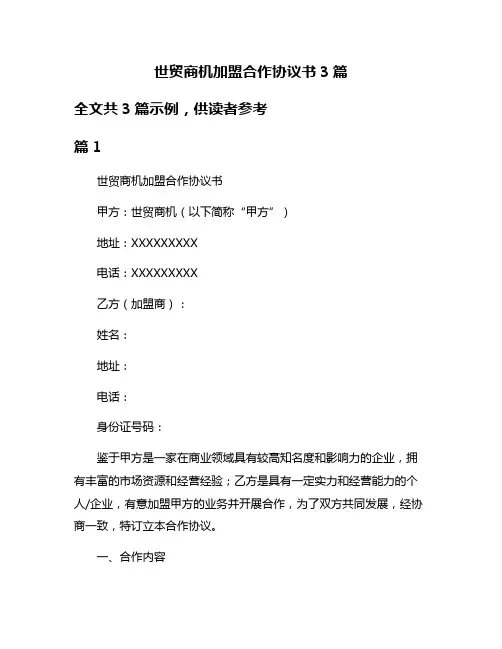 世贸商机加盟合作协议书 3 篇

全文共 3 篇示例，供读者参考

篇 1

世贸商机加盟合作协议书

甲方：世贸商机（以下简称“甲方”）

地址：XXXXXXXXX

电话：XXXXXXXXX

乙方（加盟商）：

姓名：

地址：

电话：

身份证号码：

鉴于甲方是一家在商业领域具有较高知名度和影响力的企业，拥有丰富的市场资源和经营经验；乙方是具有一定实力和经营能力的个人/企业，有意加盟甲方的业务并开展合作，为了双方共同发展，经协商一致，特订立本合作协议。

一、合作内容